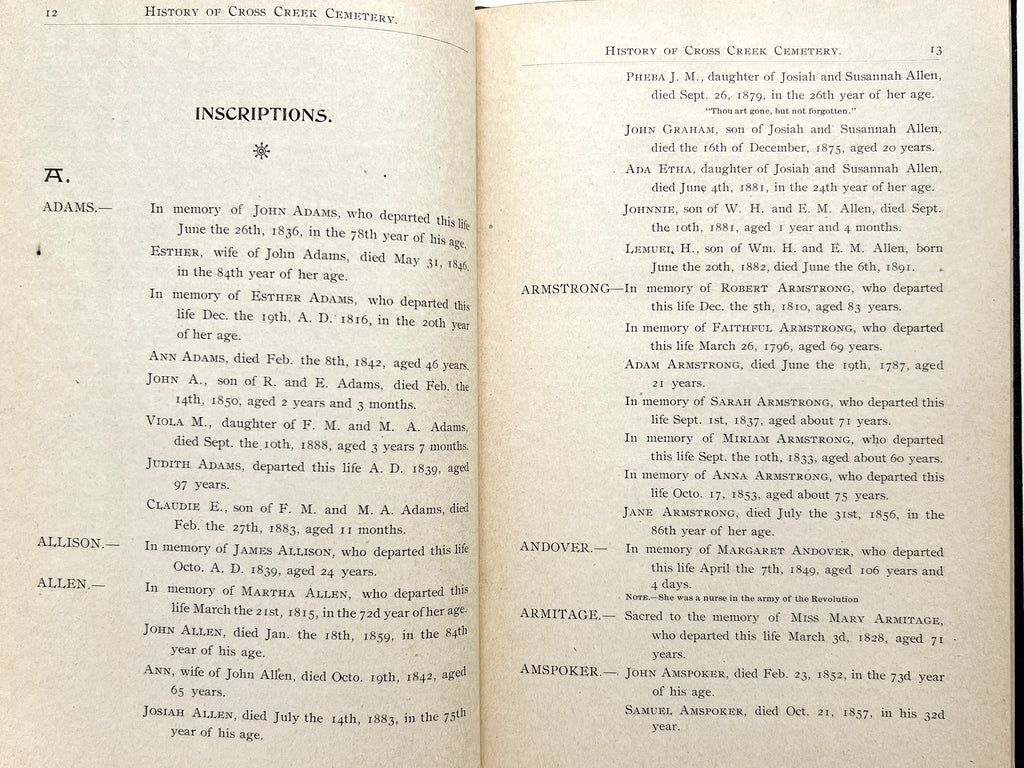 12 HISTORY OF CROSS CREEK CEMETERY.

INSCRIPTIONS.

A.

ADAMS.— In memory of JOHN ADAMS, who departed this life June the 26th, 1836, in the 78th year of his age.

ESTHER, wife of John Adams, died May 31, 1846, in the 84th year of her age.

In memory of ESTHER ADAMS, who departed this life Dec. the 19th, A. D. 1816, in the 20th year of her age.

ANN ADAMS, died Feb. the 8th, 1842, aged 46 years.

JOHN A., son of R. and E. Adams, died Feb. the 14th, 1850, aged 2 years and 3 months.

VIOLA M., daughter of F. M. and M. A. Adams, died Sept. the 10th, 1888, aged 3 years 7 months.

JUDITH ADAMS, departed this life A. D. 1839, aged 97 years.

CLAUDIE E., son of F. M. and M. A. Adams, died Feb. the 27th, 1883, aged 11 months.

ALLISON.— In memory of JAMES ALLISON, who departed this life Octo. A. D. 1839, aged 24 years.

ALLEN.— In memory of MARTHA ALLEN, who departed this life March the 21st, 1815, in the 72d year of her age.

JOHN ALLEN, died Jan. the 18th, 1859, in the 84th year of his age.

ANN, wife of John Allen, died Octo. 19th, 1842, aged 65 years.

JOSIAH ALLEN, died July the 14th, 1883, in the 75th year of his age.

HISTORY OF CROSS CREEK CEMETERY. 13

PHEBA J. M., daughter of Josiah and Susannah Allen, died Sept. 26, 1879, in the 26th year of her age.
"Thou art gone, but not forgotten."

JOHN GRAHAM, son of Josiah and Susannah Allen, died the 16th of December, 1875, aged 20 years.

ADA ETHA, daughter of Josiah and Susannah Allen, died June 4th, 1881, in the 24th year of her age.

JOHNNIE, son of W. H. and E. M. Allen, died Sept. the 10th, 1881, aged 1 year and 4 months.

LEMUEL H., son of Wm. H. and E. M. Allen, born June the 20th, 1882, died June the 6th, 1891.

ARMSTRONG—In memory of ROBERT ARMSTRONG, who departed this life Dec. the 5th, 1810, aged 83 years.

In memory of FAITHFUL ARMSTRONG, who departed this life March 26, 1796, aged 69 years.

ADAM ARMSTRONG, died June the 19th, 1787, aged 21 years.

In memory of SARAH ARMSTRONG, who departed this life Sept. 1st, 1837, aged about 71 years.

In memory of MIRIAM ARMSTRONG, who departed this life Sept. the 10th, 1833, aged about 60 years.

In memory of ANNA ARMSTRONG, who departed this life Octo. 17, 1853, aged about 75 years.

JANE ARMSTRONG, died July the 31st, 1856, in the 86th year of her age.

ANDOVER.— In memory of MARGARET ANDOVER, who departed this life April the 7th, 1849, aged 106 years and 4 days.
NOTE.—She was a nurse in the army of the Revolution

ARMITAGE.— Sacred to the memory of MISS MARY ARMITAGE, who departed this life March 3d, 1828, aged 71 years.

AMSPOKER.— JOHN AMSPOKER, died Feb. 23, 1852, in the 73d year of his age.

SAMUEL AMSPOKER, died Oct. 21, 1857, in his 32d year.